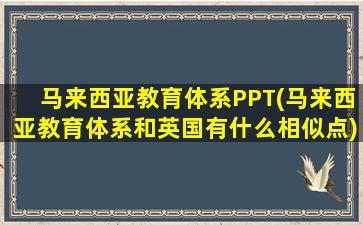 马来西亚教育体系PPT(马来西亚教育体系和英国有什么相似点)